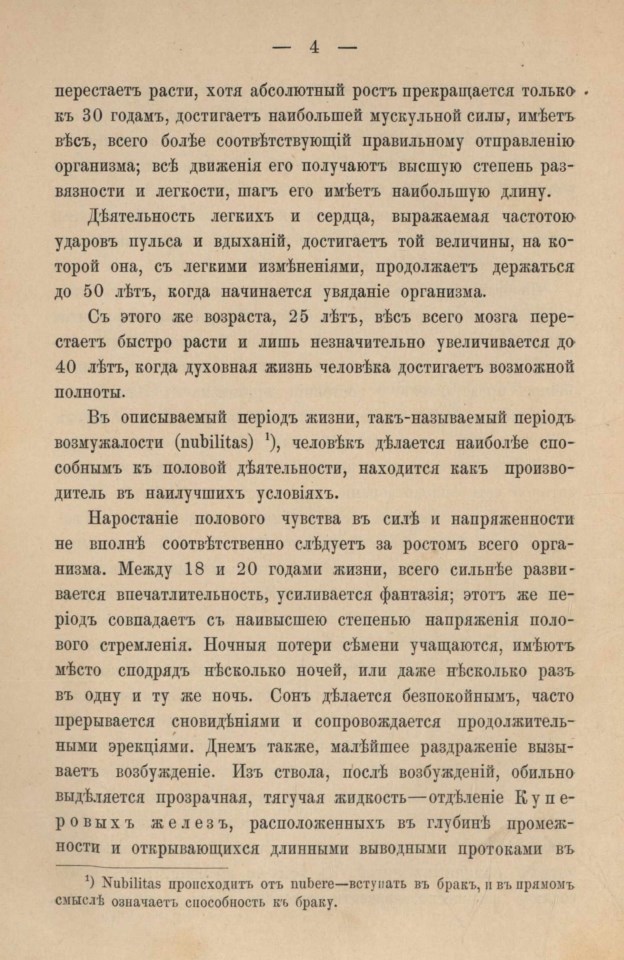 — 4 —

перестаетъ расти, хотя абсолютный ростъ прекращается только къ 30 годамъ, достигаетъ наибольшей мускульной силы, имѣетъ вѣсъ, всего болѣе соотвѣтствующій правильному отправленію организма; всѣ движенія его получаютъ высшую степень развязности и легкости, шагъ его имѣетъ наибольшую длину.

Дѣятельность легкихъ и сердца, выражаемая частотою ударовъ пульса и вдыханій, достигаетъ той величины, на которой она, съ легкими измѣненіями, продолжаетъ держаться до 50 лѣтъ, когда начинается увяданіе организма.

Съ этого же возраста, 25 лѣтъ, вѣсъ всего мозга перестаетъ быстро расти и лишь незначительно увеличивается до 40 лѣтъ, когда духовная жизнь человѣка достигаетъ возможной полноты.

Въ описываемый періодъ жизни, такъ-называемый періодъ возмужалости (nubilitas) ¹), человѣкъ дѣлается наиболѣе способнымъ къ половой дѣятельности, находится какъ производитель въ наилучшихъ условіяхъ.

Наростаніе полового чувства въ силѣ и напряженности не вполнѣ соотвѣтственно слѣдуетъ за ростомъ всего организма. Между 18 и 20 годами жизни, всего сильнѣе развивается впечатлительность, усиливается фантазія; этотъ же періодъ совпадаетъ съ наивысшею степенью напряженія полового стремленія. Ночныя потери сѣмени учащаются, имѣютъ мѣсто сподрядъ нѣсколько ночей, или даже нѣсколько разъ въ одну и ту же ночь. Сонъ дѣлается безпокойнымъ, часто прерывается сновидѣніями и сопровождается продолжительными эрекціями. Днемъ также, малѣйшее раздраженіе вызываетъ возбужденіе. Изъ ствола, послѣ возбужденій, обильно выдѣляется прозрачная, тягучая жидкость—отдѣленіе Куперовыхъ железъ, расположенныхъ въ глубинѣ промежности и открывающихся длинными выводными протоками въ

¹) Nubilitas происходитъ отъ nubere—вступать въ бракъ, и въ прямомъ смыслѣ означаетъ способность къ браку.